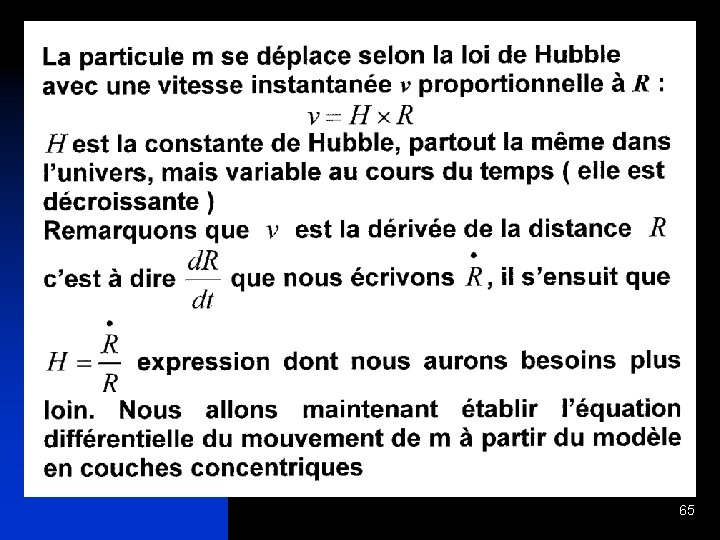 La particule m se déplace selon la loi de Hubble avec une vitesse instantanée $v$ proportionnelle à $R$ :

$v = H \times R$

$H$ est la constante de Hubble, partout la même dans l'univers, mais variable au cours du temps ( elle est décroissante )

Remarquons que $v$ est la dérivée de la distance $R$ c'est à dire $\frac{dR}{dt}$ que nous écrivons $\dot{R}$, il s'ensuit que

$H = \frac{\dot{R}}{R}$ expression dont nous aurons besoins plus loin. Nous allons maintenant établir l'équation différentielle du mouvement de m à partir du modèle en couches concentriques

65